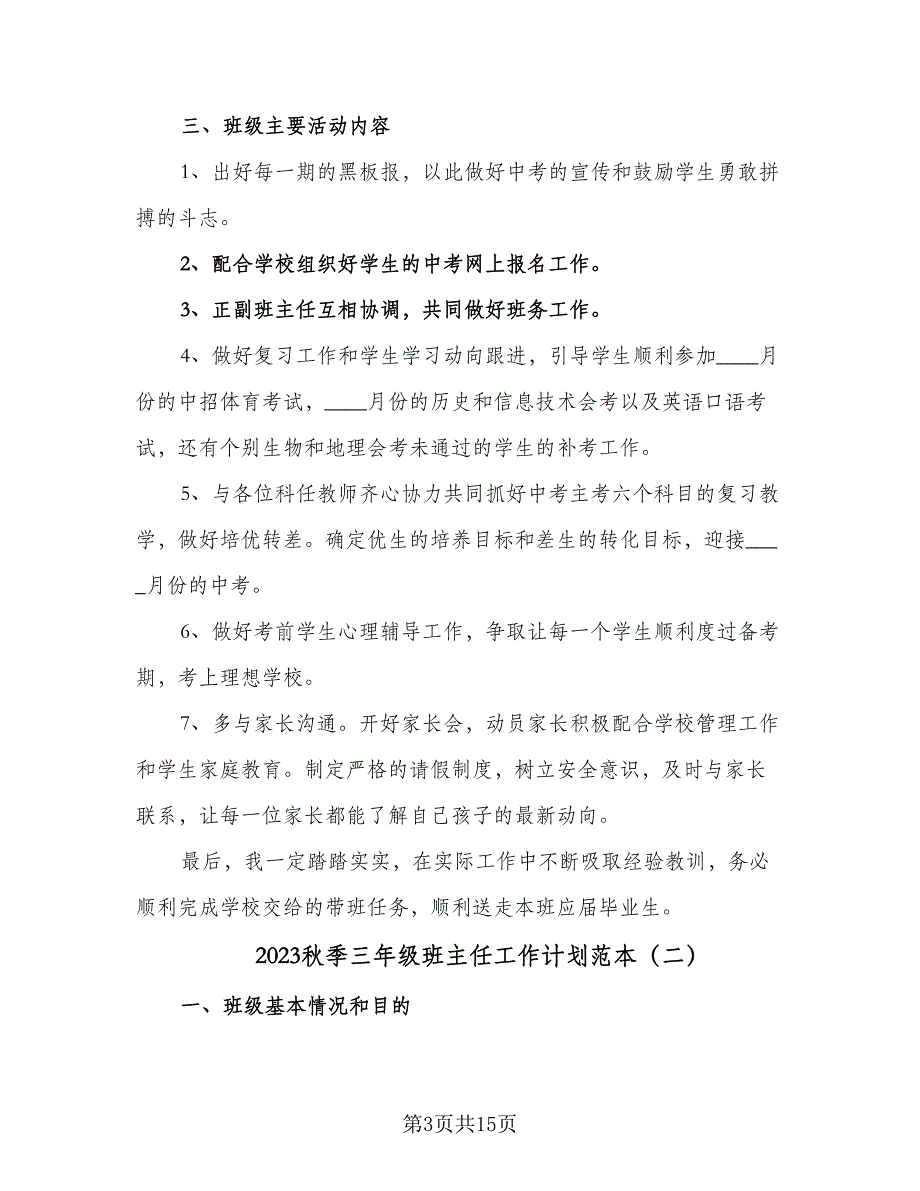 三、班级主要活动内容

1、出好每一期的黑板报，以此做好中考的宣传和鼓励学生勇敢拼搏的斗志。

2、配合学校组织好学生的中考网上报名工作。

3、正副班主任互相协调，共同做好班务工作。

4、做好复习工作和学生学习动向跟进，引导学生顺利参加____月份的中招体育考试，____月份的历史和信息技术会考以及英语口语考试，还有个别生物和地理会考未通过的学生的补考工作。

5、与各位科任教师齐心协力共同抓好中考主考六个科目的复习教学，做好培优转差。确定优生的培养目标和差生的转化目标，迎接____月份的中考。

6、做好考前学生心理辅导工作，争取让每一个学生顺利度过备考期，考上理想学校。

7、多与家长沟通。开好家长会，动员家长积极配合学校管理工作和学生家庭教育。制定严格的请假制度，树立安全意识，及时与家长联系，让每一位家长都能了解自己孩子的最新动向。

最后，我一定踏踏实实，在实际工作中不断吸取经验教训，务必顺利完成学校交给的带班任务，顺利送走本班应届毕业生。

2023秋季三年级班主任工作计划范本（二）

一、班级基本情况和目的

第3页共15页